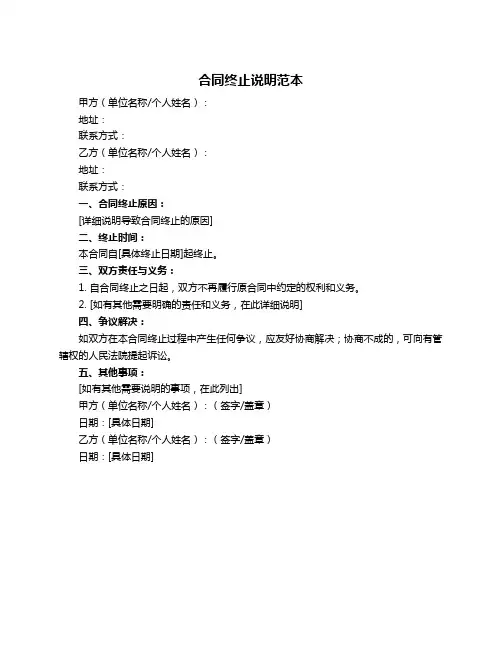 合同终止说明范本

甲方（单位名称/个人姓名）：

地址：

联系方式：

乙方（单位名称/个人姓名）：

地址：

联系方式：

一、合同终止原因：

[详细说明导致合同终止的原因]

二、终止时间：

本合同自[具体终止日期]起终止。

三、双方责任与义务：

1. 自合同终止之日起，双方不再履行原合同中约定的权利和义务。

2. [如有其他需要明确的责任和义务，在此详细说明]

四、争议解决：

如双方在本合同终止过程中产生任何争议，应友好协商解决；协商不成的，可向有管辖权的人民法院提起诉讼。

五、其他事项：

[如有其他需要说明的事项，在此列出]

甲方（单位名称/个人姓名）：（签字/盖章）

日期：[具体日期]

乙方（单位名称/个人姓名）：（签字/盖章）

日期：[具体日期]